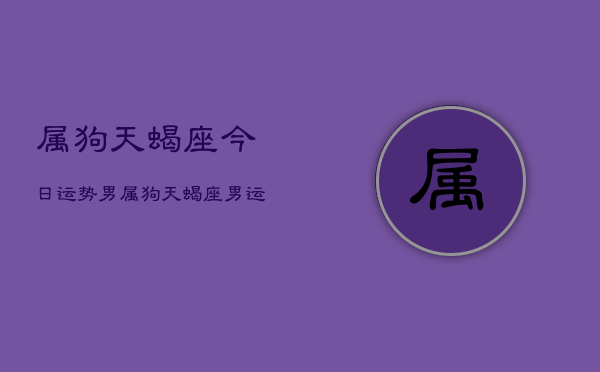 属狗天蝎座今

日运势男属狗天蝎座男运

属